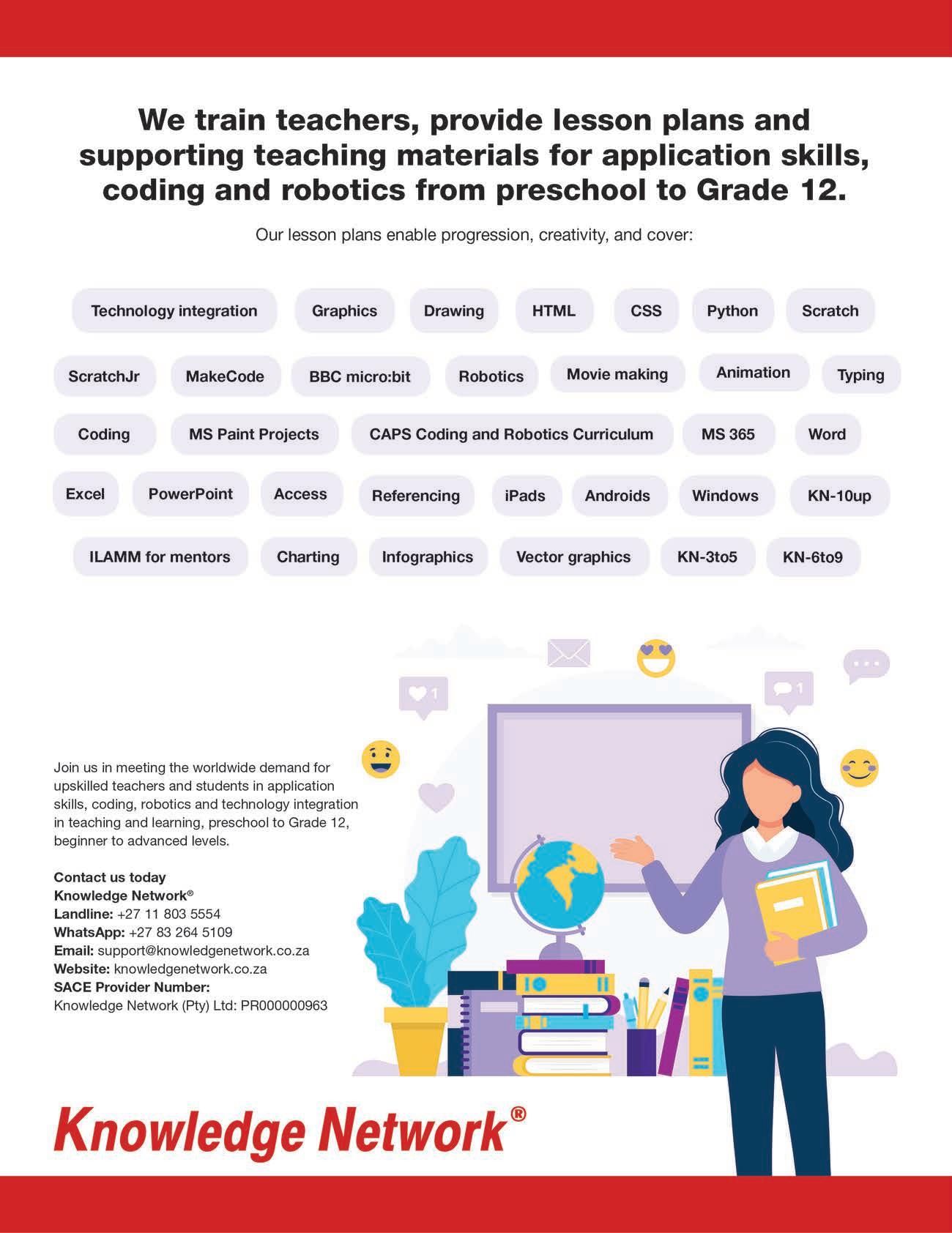 We train teachers, provide lesson plans and supporting teaching materials for application skills, coding and robotics from preschool to Grade 12.

Our lesson plans enable progression, creativity, and cover:

Technology integration
Graphics
Drawing
HTML
CSS
Python
Scratch
ScratchJr
MakeCode
BBC micro:bit
Robotics
Movie making
Animation
Typing
Coding
MS Paint Projects
CAPS Coding and Robotics Curriculum
MS 365
Word
Excel
PowerPoint
Access
Referencing
iPads
Androids
Windows
KN-10up
ILAMM for mentors
Charting
Infographics
Vector graphics
KN-3to5
KN-6to9

1

1

Join us in meeting the worldwide demand for upskilled teachers and students in application skills, coding, robotics and technology integration in teaching and learning, preschool to Grade 12, beginner to advanced levels.

Contact us today
Knowledge Network®
Landline: +27 11 803 5554
WhatsApp: +27 83 264 5109
Email: support@knowledgenetwork.co.za
Website: knowledgenetwork.co.za
SACE Provider Number:
Knowledge Network (Pty) Ltd: PR000000963

Knowledge Network®